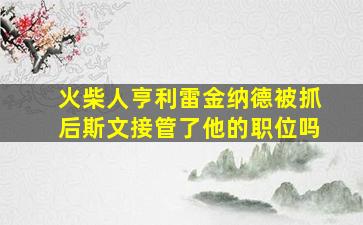 火柴人亨利雷金纳德被抓后斯文接管了他的职位吗